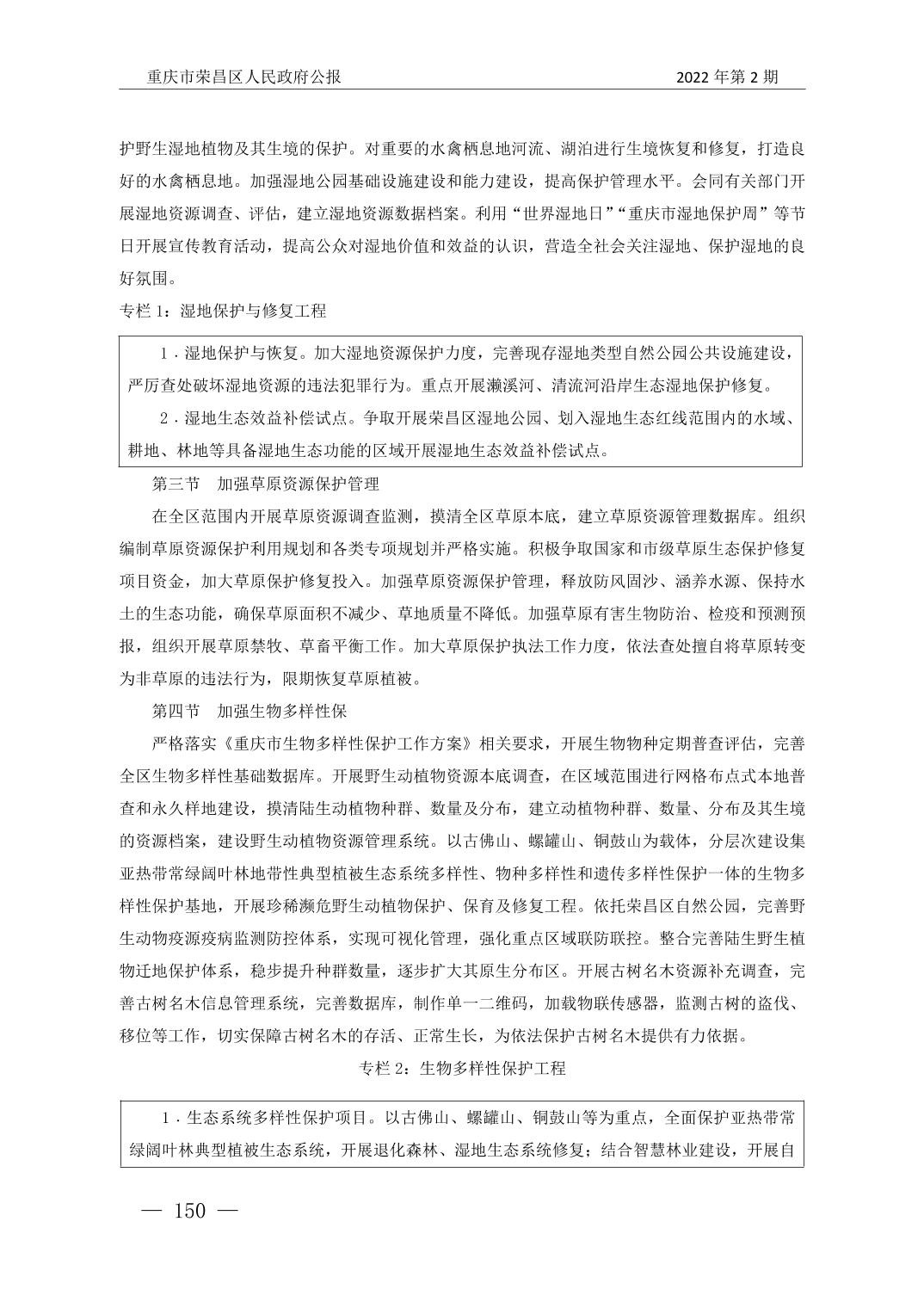 重庆市荣昌区人民政府公报 2022 年第 2 期

护野生湿地植物及其生境的保护。对重要的水禽栖息地河流、湖泊进行生境恢复和修复，打造良好的水禽栖息地。加强湿地公园基础设施建设和能力建设，提高保护管理水平。会同有关部门开展湿地资源调查、评估，建立湿地资源数据档案。利用“世界湿地日”“重庆市湿地保护周”等节日开展宣传教育活动，提高公众对湿地价值和效益的认识，营造全社会关注湿地、保护湿地的良好氛围。

专栏 1：湿地保护与修复工程

1．湿地保护与恢复。加大湿地资源保护力度，完善现存湿地类型自然公园公共设施建设，严厉查处破坏湿地资源的违法犯罪行为。重点开展濑溪河、清流河沿岸生态湿地保护修复。

2．湿地生态效益补偿试点。争取开展荣昌区湿地公园、划入湿地生态红线范围内的水域、耕地、林地等具备湿地生态功能的区域开展湿地生态效益补偿试点。

第三节 加强草原资源保护管理

在全区范围内开展草原资源调查监测，摸清全区草原本底，建立草原资源管理数据库。组织编制草原资源保护利用规划和各类专项规划并严格实施。积极争取国家和市级草原生态保护修复项目资金，加大草原保护修复投入。加强草原资源保护管理，释放防风固沙、涵养水源、保持水土的生态功能，确保草原面积不减少、草地质量不降低。加强草原有害生物防治、检疫和预测预报，组织开展草原禁牧、草畜平衡工作。加大草原保护执法工作力度，依法查处擅自将草原转变为非草原的违法行为，限期恢复草原植被。

第四节 加强生物多样性保

严格落实《重庆市生物多样性保护工作方案》相关要求，开展生物物种定期普查评估，完善全区生物多样性基础数据库。开展野生动植物资源本底调查，在区域范围进行网格布点式本地普查和永久样地建设，摸清陆生动植物种群、数量及分布，建立动植物种群、数量、分布及其生境的资源档案，建设野生动植物资源管理系统。以古佛山、螺罐山、铜鼓山为载体，分层次建设集亚热带常绿阔叶林地带性典型植被生态系统多样性、物种多样性和遗传多样性保护一体的生物多样性保护基地，开展珍稀濒危野生动植物保护、保育及修复工程。依托荣昌区自然公园，完善野生动物疫源疫病监测防控体系，实现可视化管理，强化重点区域联防联控。整合完善陆生野生植物迁地保护体系，稳步提升种群数量，逐步扩大其原生分布区。开展古树名木资源补充调查，完善古树名木信息管理系统，完善数据库，制作单一二维码，加载物联传感器，监测古树的盗伐、移位等工作，切实保障古树名木的存活、正常生长，为依法保护古树名木提供有力依据。

专栏 2：生物多样性保护工程

1．生态系统多样性保护项目。以古佛山、螺罐山、铜鼓山等为重点，全面保护亚热带常绿阔叶林典型植被生态系统，开展退化森林、湿地生态系统修复；结合智慧林业建设，开展自

— 150 —